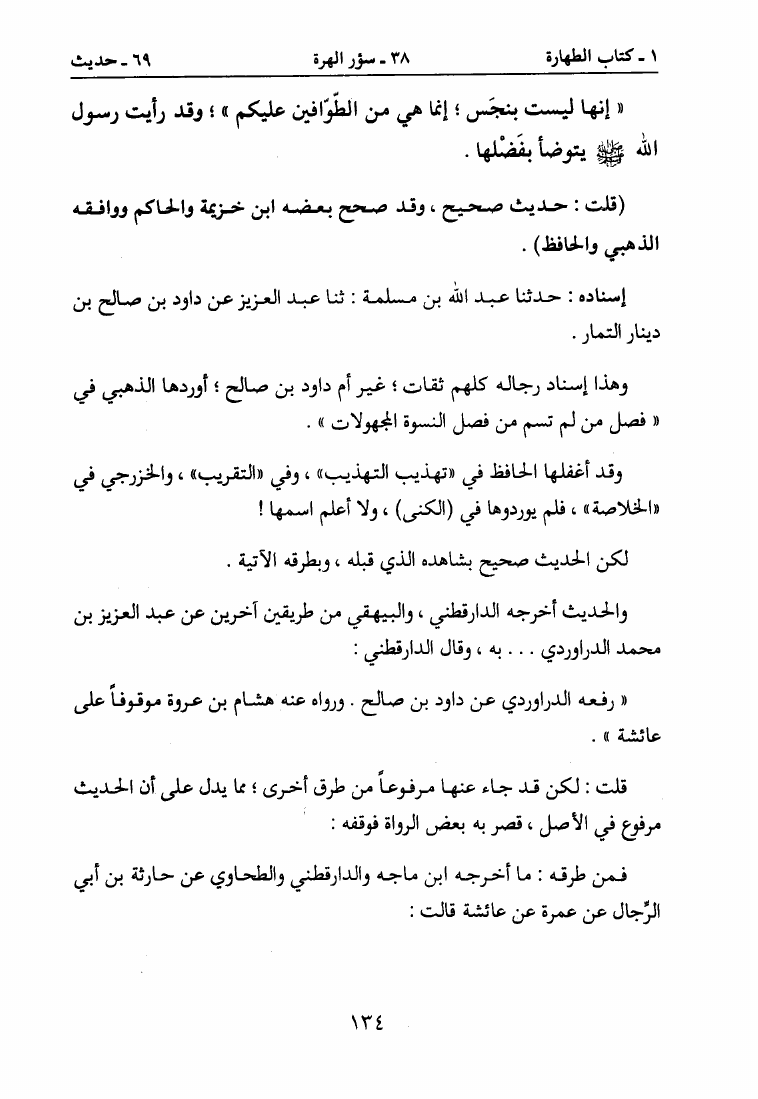 ١ - كتاب الطهارة ٣٨ - سؤر الهرة ٦٩ - حديث

« إنها ليست بنجَس ؛ إنما هي من الطّوّافين عليكم » ؛ وقد رأيت رسول الله ﷺ يتوضأ بفَضْلها .

(قلت : حديث صحيح ، وقد صحح بعضه ابن خزيمة والحاكم ووافقه الذهبي والحافظ) .

إسناده : حدثنا عبد الله بن مسلمة : ثنا عبد العزيز عن داود بن صالح بن دينار التمار .

وهذا إسناد رجاله كلهم ثقات ؛ غير أم داود بن صالح ؛ أوردها الذهبي في « فصل من لم تسم من فصل النسوة المجهولات » .

وقد أغفلها الحافظ في «تهذيب التهذيب» ، وفي «التقريب» ، والخزرجي في «الخلاصة» ، فلم يوردوها في (الكنى) ، ولا أعلم اسمها !

لكن الحديث صحيح بشاهده الذي قبله ، وبطرقه الآتية .

والحديث أخرجه الدارقطني ، والبيهقي من طريقين آخرين عن عبد العزيز بن محمد الدراوردي . . . به ، وقال الدارقطني :

« رفعه الدراوردي عن داود بن صالح . ورواه عنه هشام بن عروة موقوفاً على عائشة » .

قلت : لكن قد جاء عنها مرفوعاً من طرق أخرى ؛ مما يدل على أن الحديث مرفوع في الأصل ، قصر به بعض الرواة فوقفه :

فمن طرقه : ما أخرجه ابن ماجه والدارقطني والطحاوي عن حارثة بن أبي الرِّجال عن عمرة عن عائشة قالت :

١٣٤